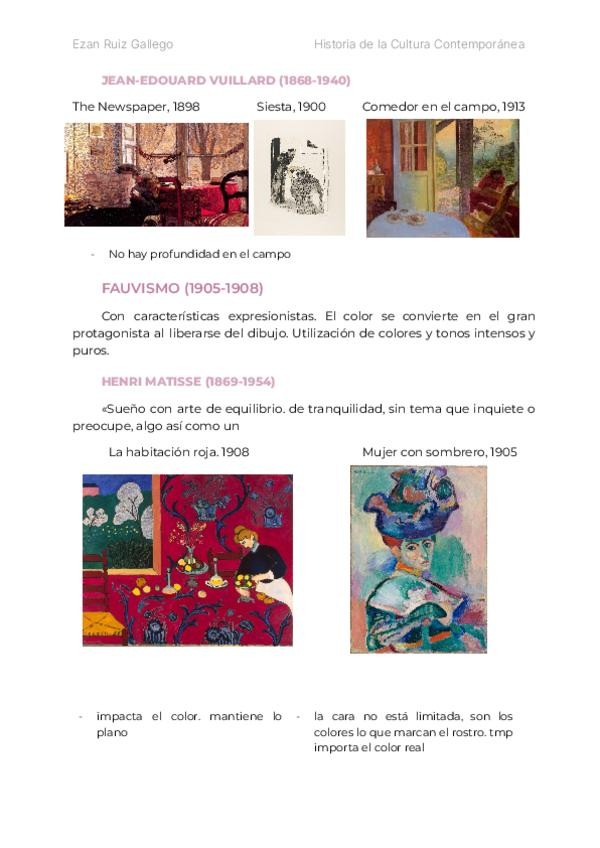 Ezan Ruiz Gallego Historia de la Cultura Contemporánea

JEAN-EDOUARD VUILLARD (1868-1940)

The Newspaper, 1898 Siesta, 1900 Comedor en el campo, 1913

- No hay profundidad en el campo

FAUVISMO (1905-1908)

Con características expresionistas. El color se convierte en el gran protagonista al liberarse del dibujo. Utilización de colores y tonos intensos y puros.

HENRI MATISSE (1869-1954)

«Sueño con arte de equilibrio. de tranquilidad, sin tema que inquiete o preocupe, algo así como un

La habitación roja. 1908 Mujer con sombrero, 1905

- impacta el color. mantiene lo plano

- la cara no está limitada, son los colores lo que marcan el rostro. tmp importa el color real